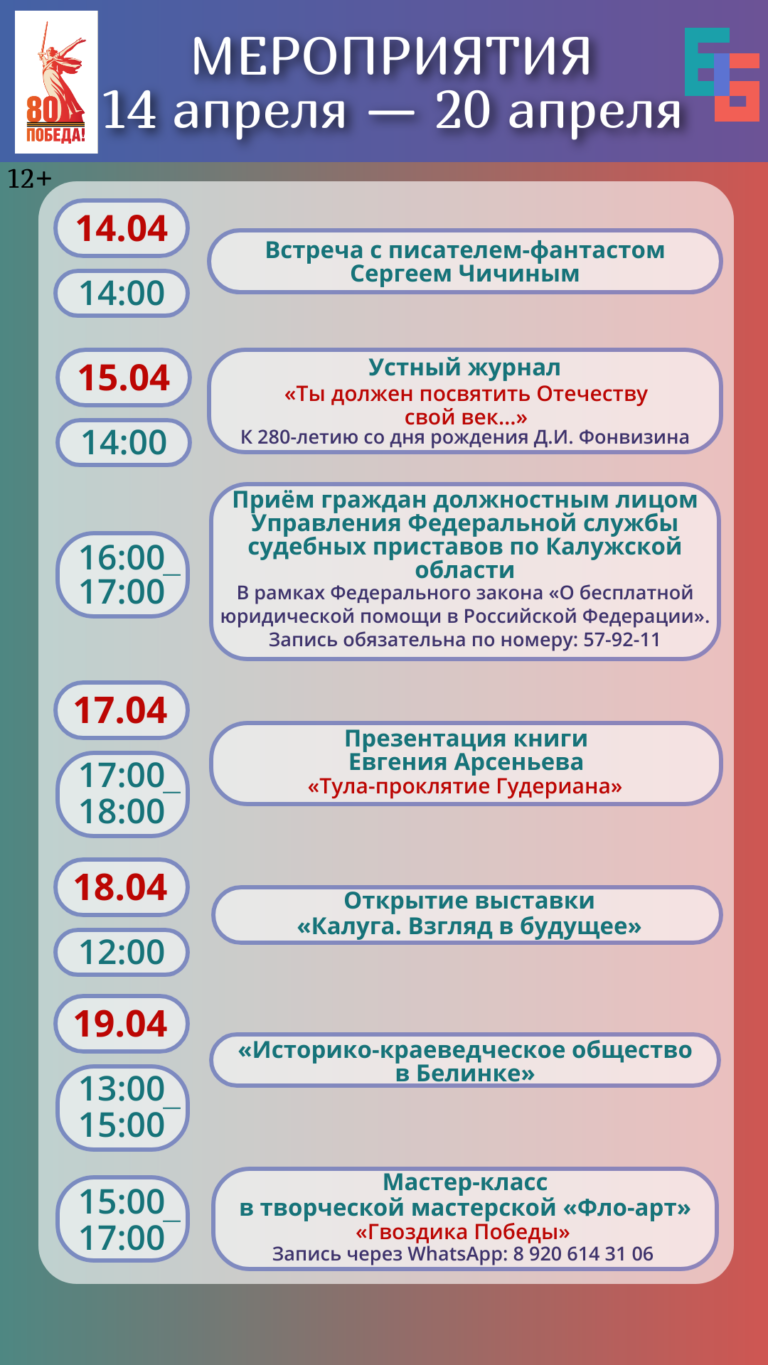 80
ПОБЕДА!

МЕРОПРИЯТИЯ
14 апреля — 20 апреля

12+

14.04
14:00

Встреча с писателем-фантастом Сергеем Чичиным

15.04
14:00

Устный журнал
«Ты должен посвятить Отечеству свой век...»
К 280-летию со дня рождения Д.И. Фонвизина

16:00_
17:00

Приём граждан должностным лицом Управления Федеральной службы судебных приставов по Калужской области
В рамках Федерального закона «О бесплатной юридической помощи в Российской Федерации».
Запись обязательна по номеру: 57-92-11

17.04
17:00_
18:00

Презентация книги Евгения Арсеньева
«Тула-проклятие Гудериана»

18.04
12:00

Открытие выставки
«Калуга. Взгляд в будущее»

19.04
13:00_
15:00

«Историко-краеведческое общество в Белинке»

15:00_
17:00

Мастер-класс
в творческой мастерской «Фло-арт»
«Гвоздика Победы»
Запись через WhatsApp: 8 920 614 31 06